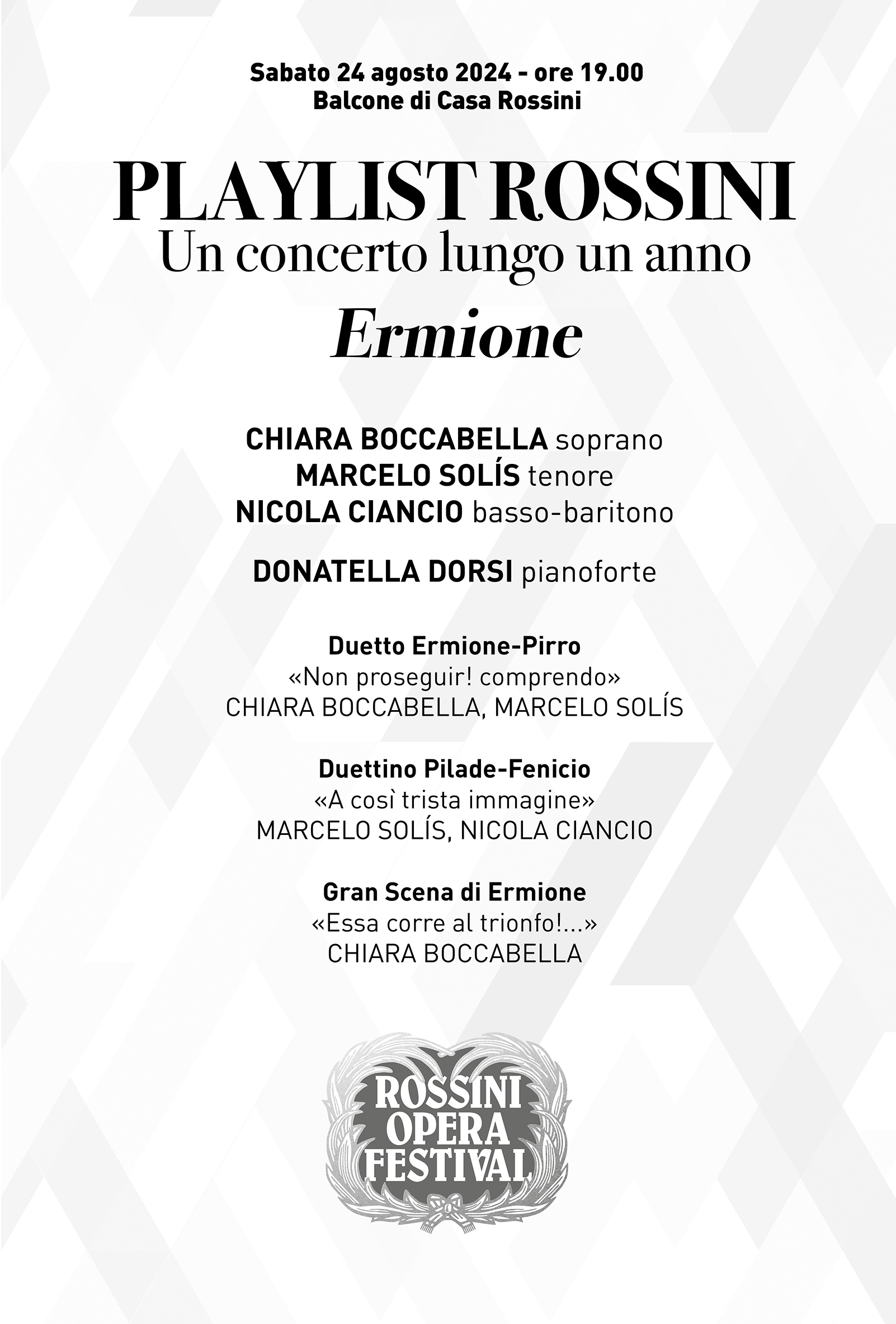 Sabato 24 agosto 2024 - ore 19.00
Balcone di Casa Rossini

PLAYLIST ROSSINI
Un concerto lungo un anno
Ermione

CHIARA BOCCABELLA soprano
MARCELO SOLÍS tenore
NICOLA CIANCIO basso-baritono

DONATELLA DORSI pianoforte

Duetto Ermione-Pirro
«Non proseguir! comprendo»
CHIARA BOCCABELLA, MARCELO SOLÍS

Duettino Pilade-Fenicio
«A così trista immagine»
MARCELO SOLÍS, NICOLA CIANCIO

Gran Scena di Ermione
«Essa corre al trionfo!...»
CHIARA BOCCABELLA

ROSSINI OPERA FESTIVAL